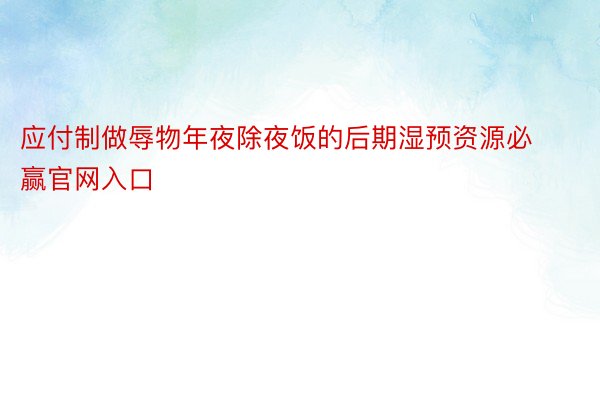 应付制做辱物年夜除夜饭的后期湿预资源必赢官网入口